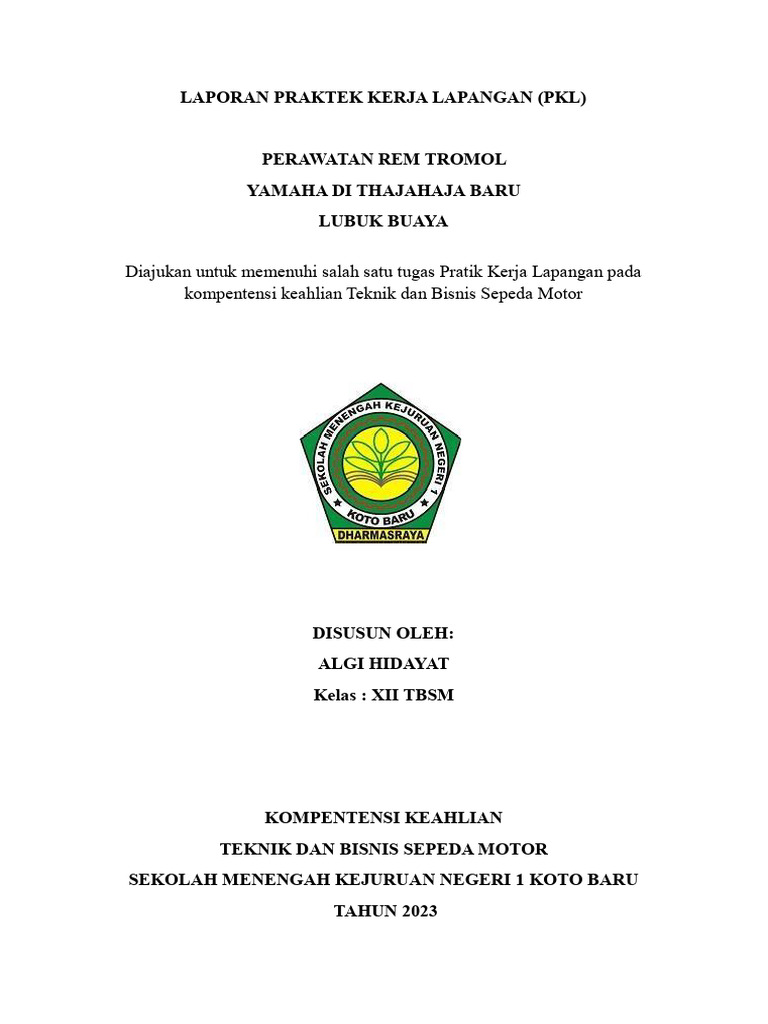 LAPORAN PRAKTEK KERJA LAPANGAN (PKL)

PERAWATAN REM TROMOL
YAMAHA DI THAJAHAJA BARU
LUBUK BUAYA

Diajukan untuk memenuhi salah satu tugas Pratik Kerja Lapangan pada kompentensi keahlian Teknik dan Bisnis Sepeda Motor

SEKOLAH MENENGAH KEJURUAN NEGERI 1
KOTO BARU
DHARMASRAYA

DISUSUN OLEH:
ALGI HIDAYAT
Kelas : XII TBSM

KOMPENTENSI KEAHLIAN
TEKNIK DAN BISNIS SEPEDA MOTOR
SEKOLAH MENENGAH KEJURUAN NEGERI 1 KOTO BARU
TAHUN 2023